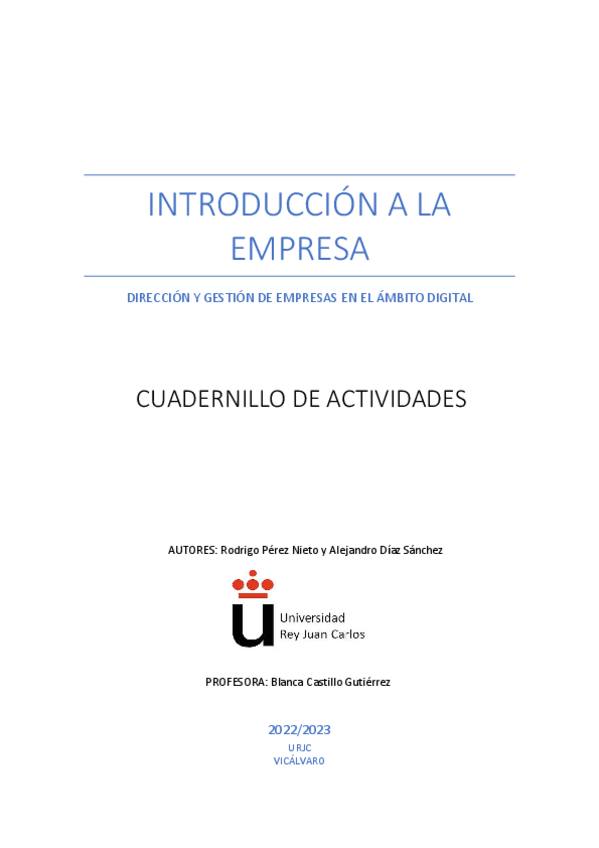 INTRODUCCIÓN A LA EMPRESA

DIRECCIÓN Y GESTIÓN DE EMPRESAS EN EL ÁMBITO DIGITAL

CUADERNILLO DE ACTIVIDADES

AUTORES: Rodrigo Pérez Nieto y Alejandro Díaz Sánchez

Universidad Rey Juan Carlos

PROFESORA: Blanca Castillo Gutiérrez

2022/2023

URJC
VICÁLVARO